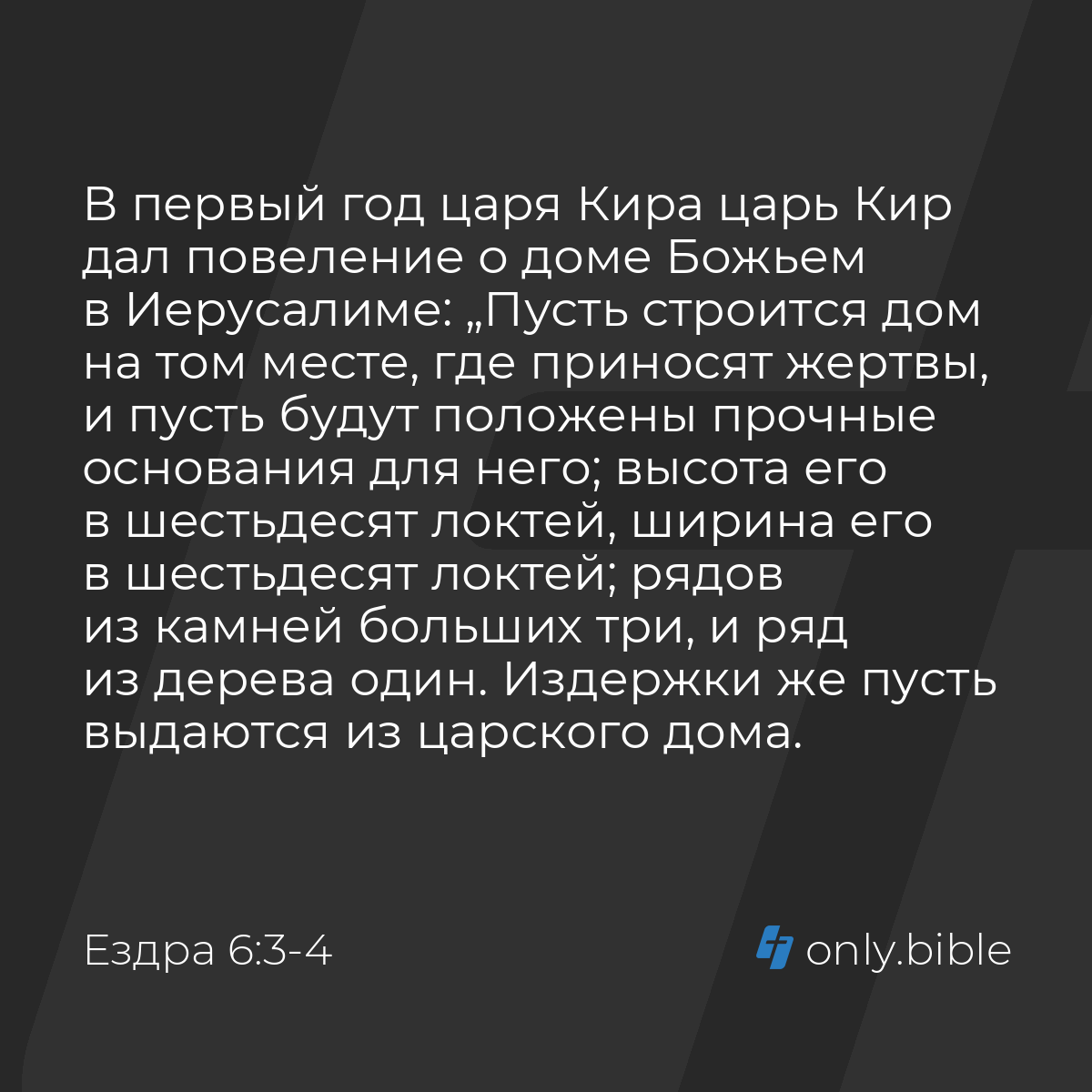 В первый год царя Кира царь Кир дал повеление о доме Божьем в Иерусалиме: „Пусть строится дом на том месте, где приносят жертвы, и пусть будут положены прочные основания для него; высота его в шестьдесят локтей, ширина его в шестьдесят локтей; рядов из камней больших три, и ряд из дерева один. Издержки же пусть выдаются из царского дома.

Ездра 6:3-4

only.bible